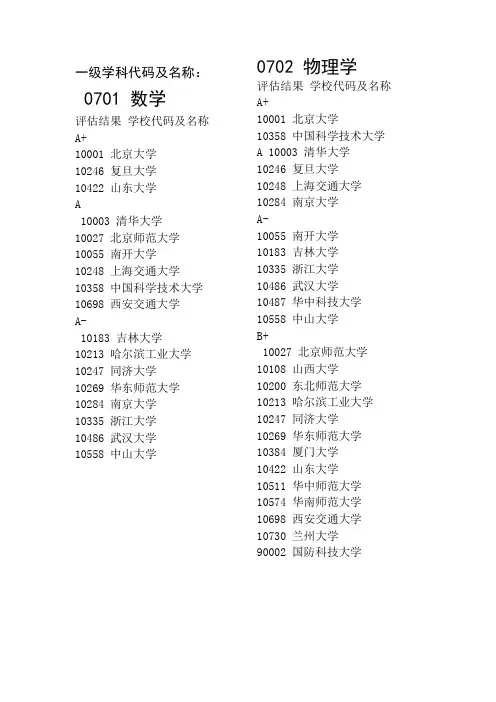 一级学科代码及名称：

0701 数学

评估结果 学校代码及名称

A+

10001 北京大学

10246 复旦大学

10422 山东大学

A

10003 清华大学

10027 北京师范大学

10055 南开大学

10248 上海交通大学

10358 中国科学技术大学

10698 西安交通大学

A-

10183 吉林大学

10213 哈尔滨工业大学

10247 同济大学

10269 华东师范大学

10284 南京大学

10335 浙江大学

10486 武汉大学

10558 中山大学

0702 物理学

评估结果 学校代码及名称

A+

10001 北京大学

10358 中国科学技术大学

A 10003 清华大学

10246 复旦大学

10248 上海交通大学

10284 南京大学

A-

10055 南开大学

10183 吉林大学

10335 浙江大学

10486 武汉大学

10487 华中科技大学

10558 中山大学

B+

10027 北京师范大学

10108 山西大学

10200 东北师范大学

10213 哈尔滨工业大学

10247 同济大学

10269 华东师范大学

10384 厦门大学

10422 山东大学

10511 华中师范大学

10574 华南师范大学

10698 西安交通大学

10730 兰州大学

90002 国防科技大学